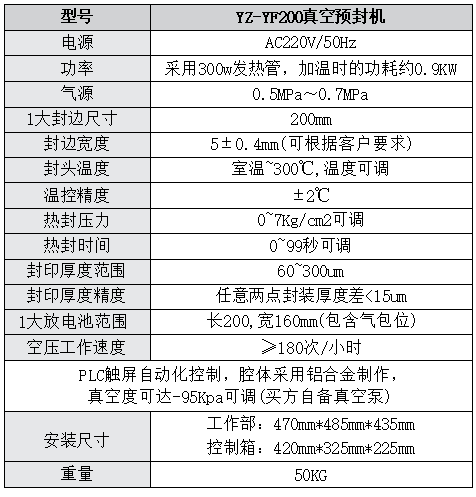 | 型号 | YZ-YF200真空预封机 |
|---|---|
| 电源 | AC220V/50Hz |
| 功率 | 采用300w发热管，加温时的功耗约0.9KW |
| 气源 | 0.5MPa～0.7MPa |
| 1大封边尺寸 | 200mm |
| 封边宽度 | 5±0.4mm(可根据客户要求) |
| 封头温度 | 室温~300℃,温度可调 |
| 温控精度 | ±2℃ |
| 热封压力 | 0~7Kg/cm2可调 |
| 热封时间 | 0~99秒可调 |
| 封印厚度范围 | 60~300um |
| 封印厚度精度 | 任意两点封装厚度差<15um |
| 1大放电池范围 | 长200,宽160mm(包含气包位) |
| 空压工作速度 | ≥180次/小时 |
| PLC触屏自动化控制，腔体采用铝合金制作，真空度可达-95Kpa可调(买方自备真空泵) | |
| 安装尺寸 | 工作部：470mm*485mm*435mm 控制箱：420mm*325mm*225mm |
| 重量 | 50KG |